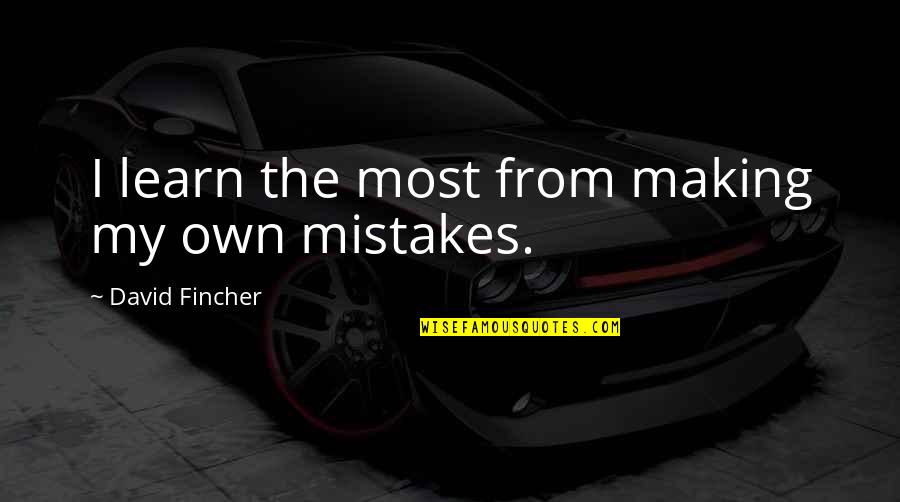 I learn the most from making my own mistakes.

~ David Fincher

WISEFAMOUSQUOTES.COM